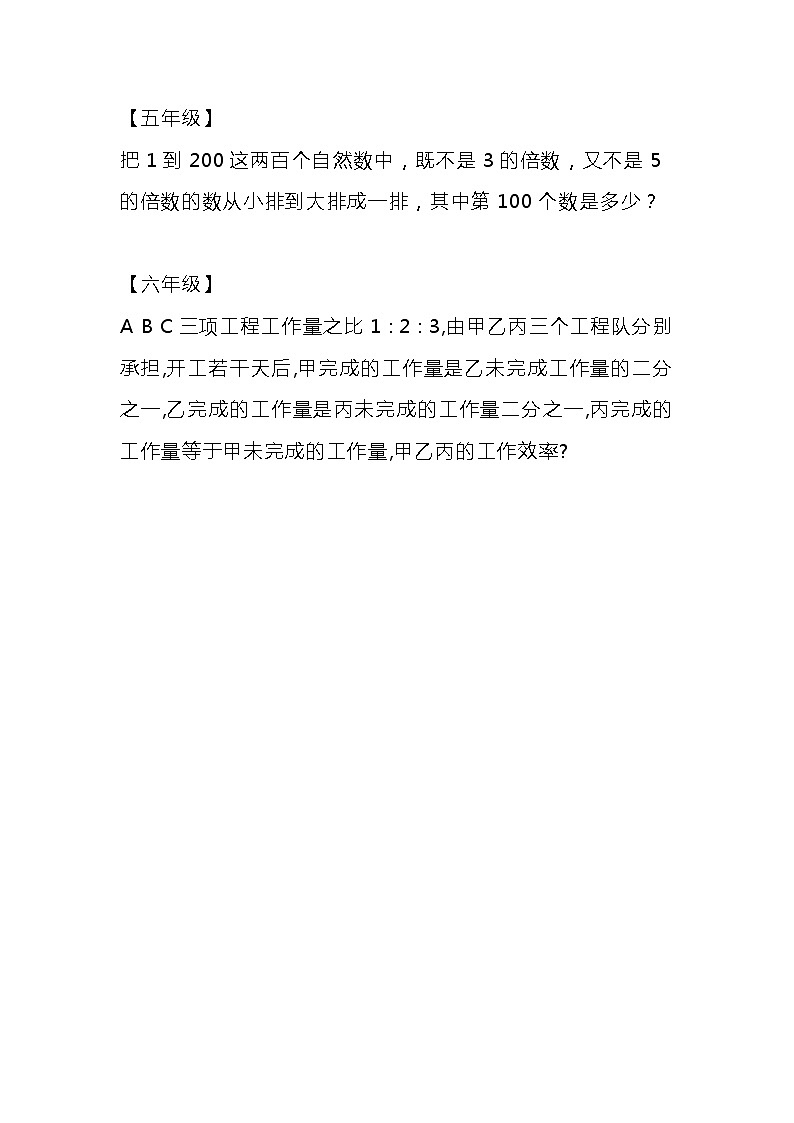 【五年级】

把 1 到 200 这两百个自然数中，既不是 3 的倍数，又不是 5 的倍数的数从小排到大排成一排，其中第 100 个数是多少？

【六年级】

A B C 三项工程工作量之比 1：2：3,由甲乙丙三个工程队分别承担,开工若干天后,甲完成的工作量是乙未完成工作量的二分之一,乙完成的工作量是丙未完成的工作量二分之一,丙完成的工作量等于甲未完成的工作量,甲乙丙的工作效率?